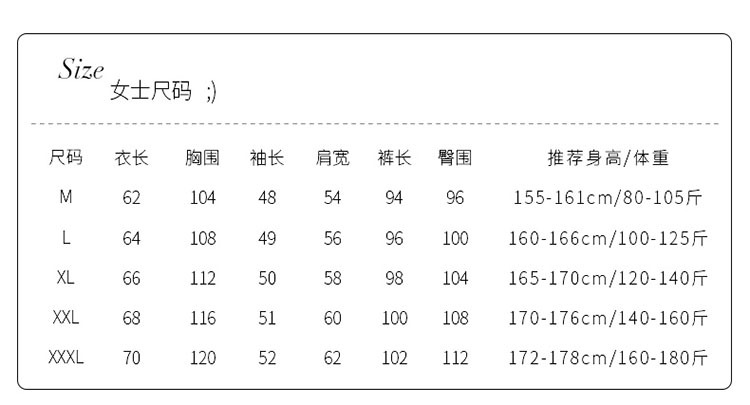 Size 女士尺码 ;)

| 尺码 | 衣长 | 胸围 | 袖长 | 肩宽 | 裤长 | 臀围 | 推荐身高/体重 |
|---|---|---|---|---|---|---|---|
| M | 62 | 104 | 48 | 54 | 94 | 96 | 155-161cm/80-105斤 |
| L | 64 | 108 | 49 | 56 | 96 | 100 | 160-166cm/100-125斤 |
| XL | 66 | 112 | 50 | 58 | 98 | 104 | 165-170cm/120-140斤 |
| XXL | 68 | 116 | 51 | 60 | 100 | 108 | 170-176cm/140-160斤 |
| XXXL | 70 | 120 | 52 | 62 | 102 | 112 | 172-178cm/160-180斤 |